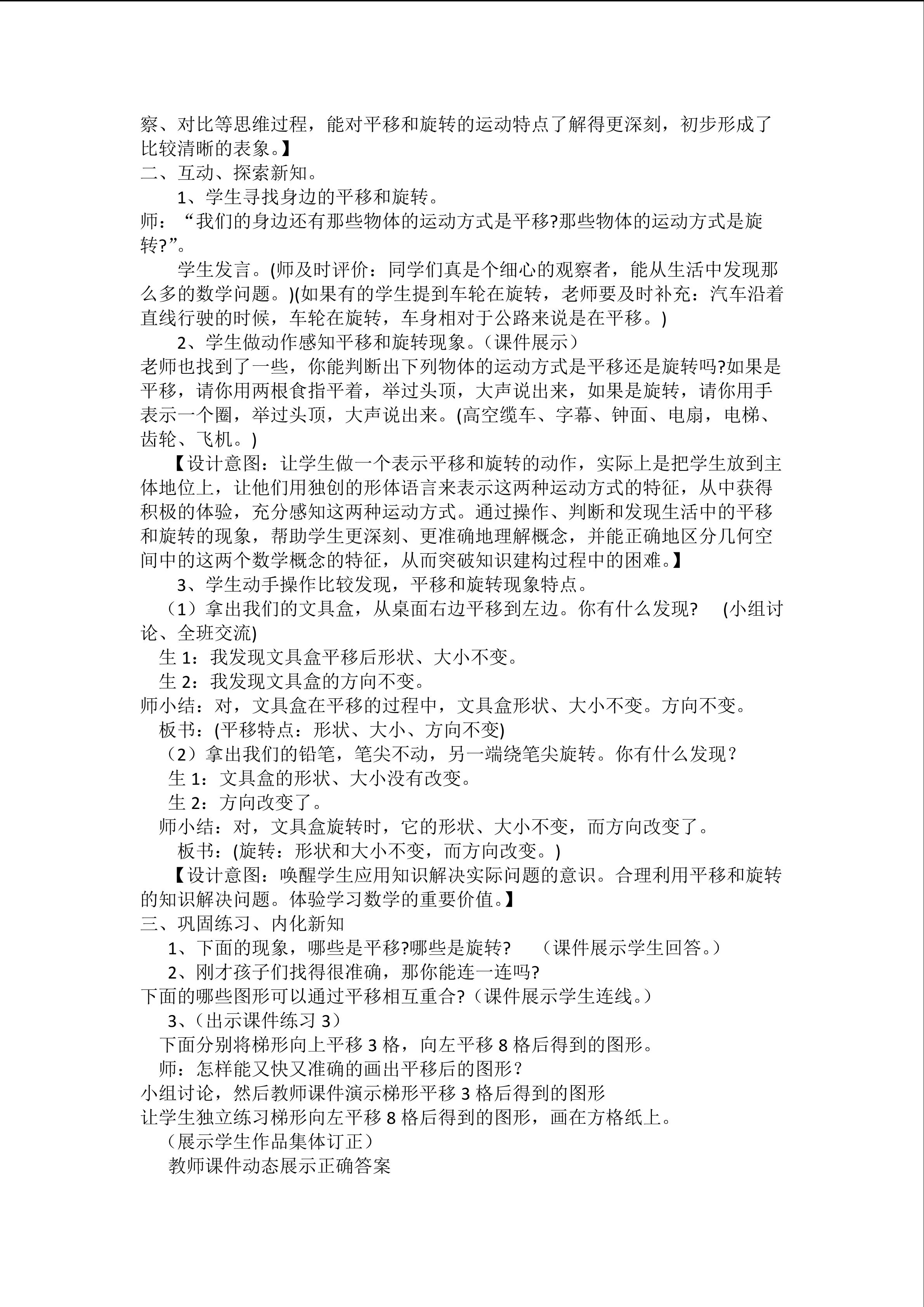 察、对比等思维过程，能对平移和旋转的运动特点了解得更深刻，初步形成了比较清晰的表象。】
二、互动、探索新知。
1、学生寻找身边的平移和旋转。
师：“我们的身边还有那些物体的运动方式是平移?那些物体的运动方式是旋转?”。
学生发言。(师及时评价：同学们真是个细心的观察者，能从生活中发现那么多的数学问题。)(如果有的学生提到车轮在旋转，老师要及时补充：汽车沿着直线行驶的时候，车轮在旋转，车身相对于公路来说是在平移。)
2、学生做动作感知平移和旋转现象。（课件展示）
老师也找到了一些，你能判断出下列物体的运动方式是平移还是旋转吗?如果是平移，请你用两根食指平着，举过头顶，大声说出来，如果是旋转，请你用手表示一个圈，举过头顶，大声说出来。(高空缆车、字幕、钟面、电扇，电梯、齿轮、飞机。)
【设计意图：让学生做一个表示平移和旋转的动作，实际上是把学生放到主体地位上，让他们用独创的形体语言来表示这两种运动方式的特征，从中获得积极的体验，充分感知这两种运动方式。通过操作、判断和发现生活中的平移和旋转的现象，帮助学生更深刻、更准确地理解概念，并能正确地区分几何空间中的这两个数学概念的特征，从而突破知识建构过程中的困难。】
3、学生动手操作比较发现，平移和旋转现象特点。
（1）拿出我们的文具盒，从桌面右边平移到左边。你有什么发现? (小组讨论、全班交流)
生 1：我发现文具盒平移后形状、大小不变。
生 2：我发现文具盒的方向不变。
师小结：对，文具盒在平移的过程中，文具盒形状、大小不变。方向不变。
板书：(平移特点：形状、大小、方向不变)
（2）拿出我们的铅笔，笔尖不动，另一端绕笔尖旋转。你有什么发现？
生 1：文具盒的形状、大小没有改变。
生 2：方向改变了。
师小结：对，文具盒旋转时，它的形状、大小不变，而方向改变了。
板书：(旋转：形状和大小不变，而方向改变。)
【设计意图：唤醒学生应用知识解决实际问题的意识。合理利用平移和旋转的知识解决问题。体验学习数学的重要价值。】
三、巩固练习、内化新知
1、下面的现象，哪些是平移?哪些是旋转? （课件展示学生回答。）
2、刚才孩子们找得很准确，那你能连一连吗?
下面的哪些图形可以通过平移相互重合?（课件展示学生连线。）
3、（出示课件练习 3）
下面分别将梯形向上平移 3 格，向左平移 8 格后得到的图形。
师：怎样能又快又准确的画出平移后的图形？
小组讨论，然后教师课件演示梯形平移 3 格后得到的图形
让学生独立练习梯形向左平移 8 格后得到的图形，画在方格纸上。
（展示学生作品集体订正）
教师课件动态展示正确答案